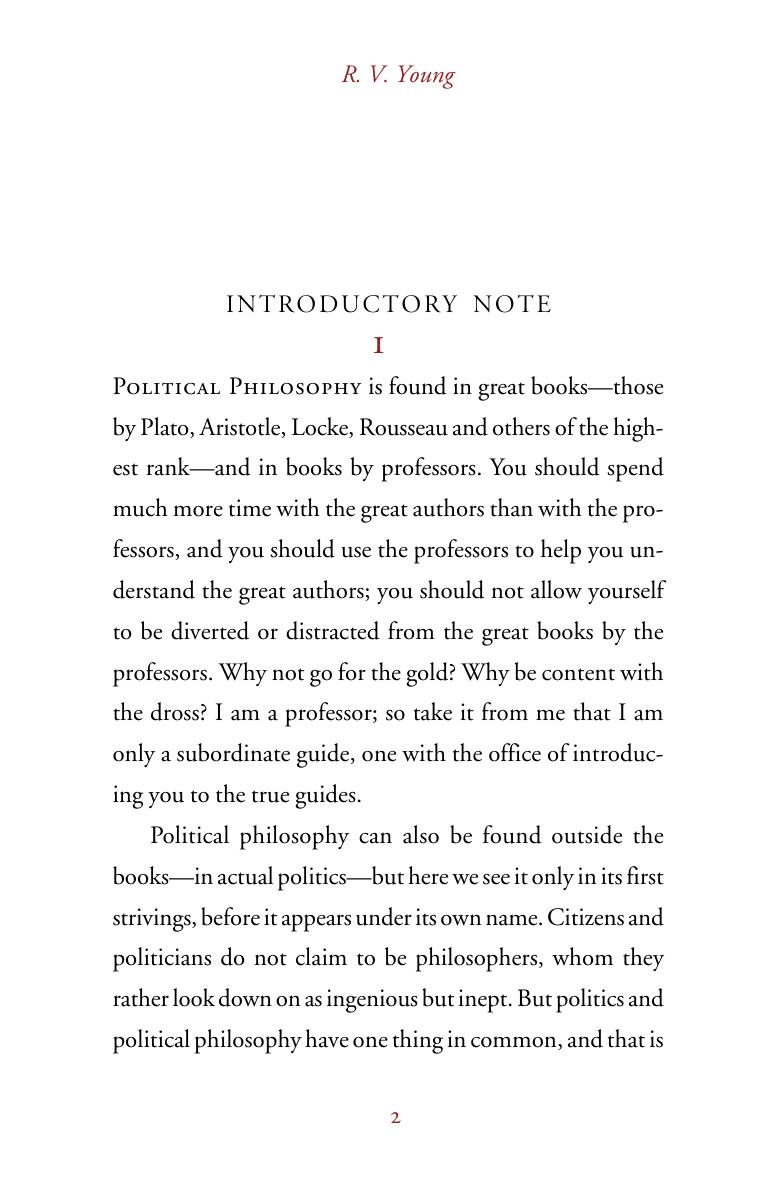 R. V. Young

INTRODUCTORY NOTE

I

Political Philosophy is found in great books—those by Plato, Aristotle, Locke, Rousseau and others of the highest rank—and in books by professors. You should spend much more time with the great authors than with the professors, and you should use the professors to help you understand the great authors; you should not allow yourself to be diverted or distracted from the great books by the professors. Why not go for the gold? Why be content with the dross? I am a professor; so take it from me that I am only a subordinate guide, one with the office of introducing you to the true guides.

Political philosophy can also be found outside the books—in actual politics—but here we see it only in its first strivings, before it appears under its own name. Citizens and politicians do not claim to be philosophers, whom they rather look down on as ingenious but inept. But politics and political philosophy have one thing in common, and that is

2